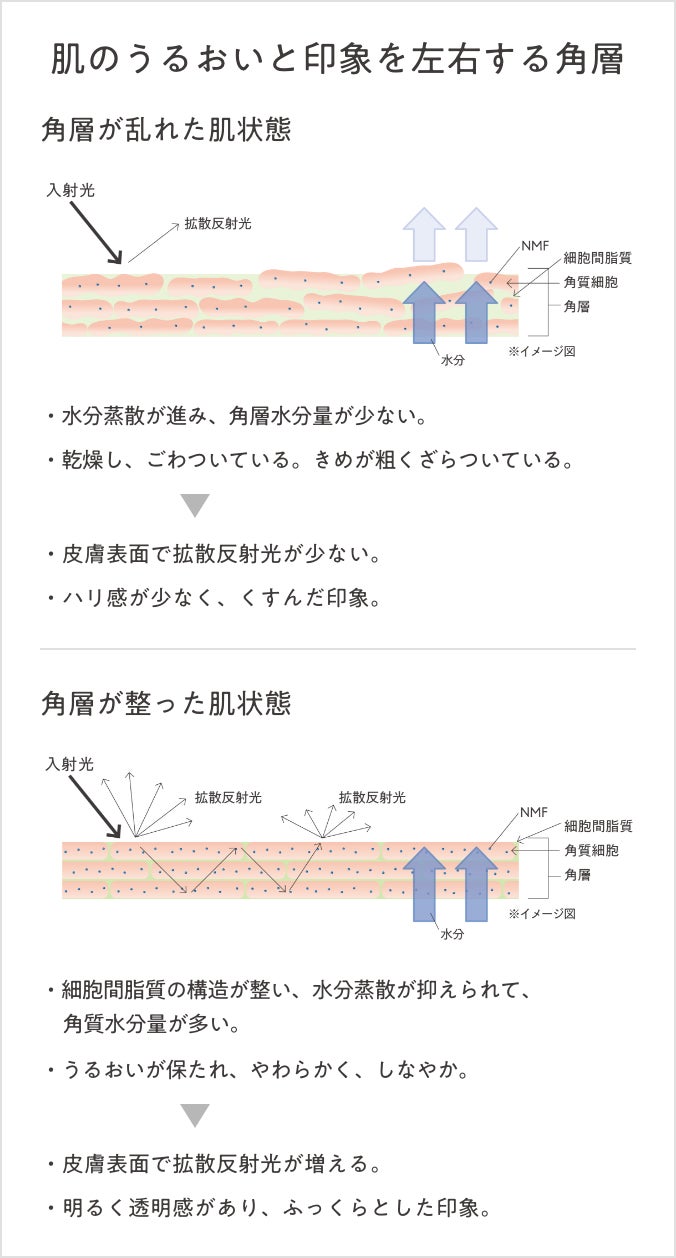 肌のうるおいと印象を左右する角層

角層が乱れた肌状態

入射光
拡散反射光
NMF
細胞間脂質
角質細胞
角層
水分
※イメージ図

・水分蒸散が進み、角層水分量が少ない。

・乾燥し、ごわついている。きめが粗くざらついている。

・皮膚表面で拡散反射光が少ない。

・ハリ感が少なく、くすんだ印象。

角層が整った肌状態

入射光
拡散反射光
拡散反射光
NMF
細胞間脂質
角質細胞
角層
水分
※イメージ図

・細胞間脂質の構造が整い、水分蒸散が抑えられて、角質水分量が多い。

・うるおいが保たれ、やわらかく、しなやか。

・皮膚表面で拡散反射光が増える。

・明るく透明感があり、ふっくらとした印象。